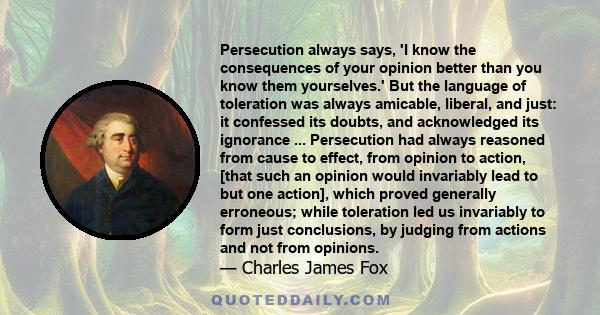 Persecution always says, 'I know the consequences of your opinion better than you know them yourselves.' But the language of toleration was always amicable, liberal, and just: it confessed its doubts, and acknowledged its ignorance ... Persecution had always reasoned from cause to effect, from opinion to action, [that such an opinion would invariably lead to but one action], which proved generally erroneous; while toleration led us invariably to form just conclusions, by judging from actions and not from opinions.
— Charles James Fox

QUOTEDDAILY.COM